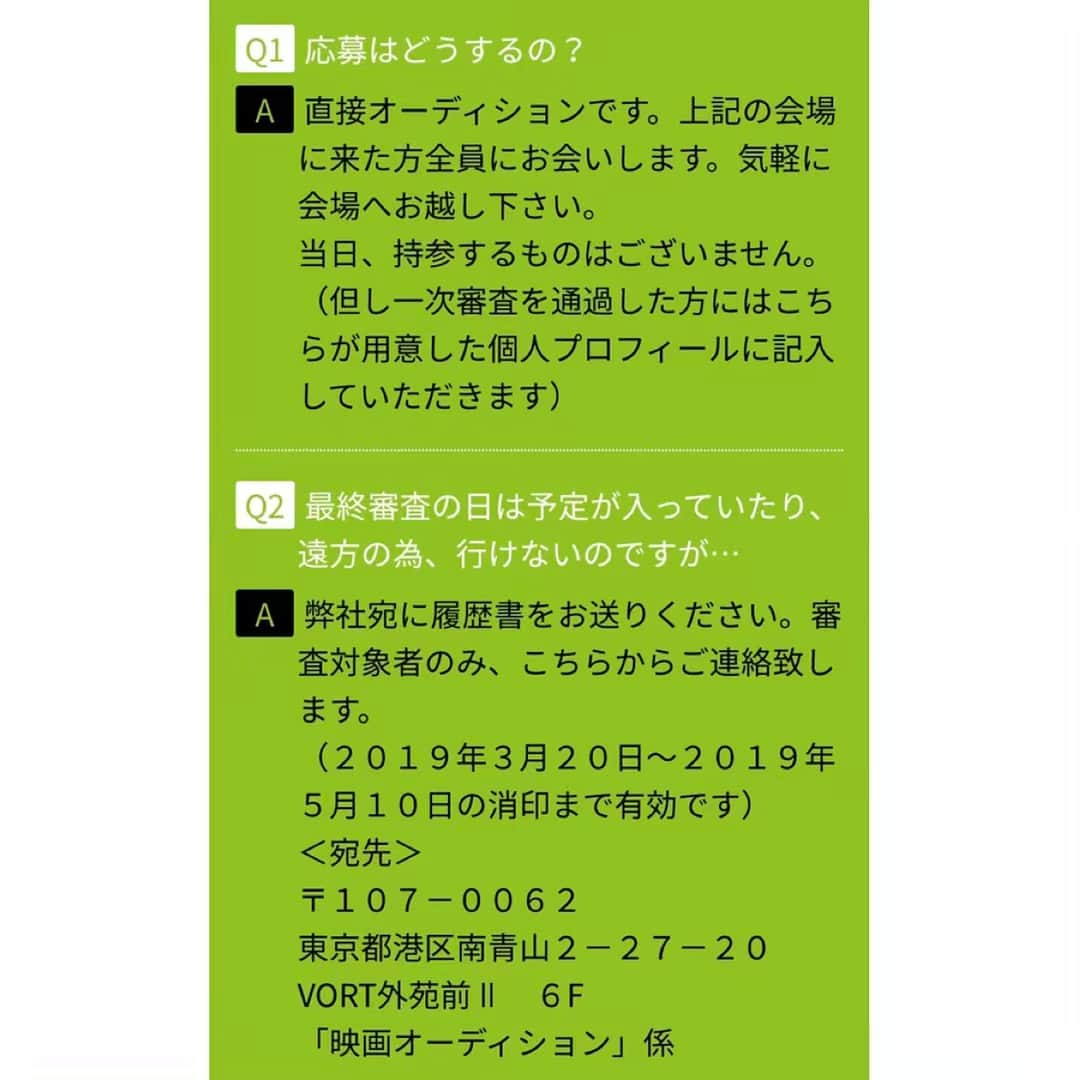 Q1 応募はどうするの？

A 直接オーディションです。上記の会場に来た方全員にお会いします。気軽に会場へお越し下さい。
当日、持参するものはございません。
（但し一次審査を通過した方にはこちらが用意した個人プロフィールに記入していただきます）

Q2 最終審査の日は予定が入っていたり、遠方の為、行けないのですが…

A 弊社宛に履歴書をお送りください。審査対象者のみ、こちらからご連絡致します。
（２０１９年3月２０日～２０１９年５月１０日の消印まで有効です）
＜宛先＞
〒１０７－００６２
東京都港区南青山２－２７－２０
VORT外苑前Ⅱ　６F
「映画オーディション」係